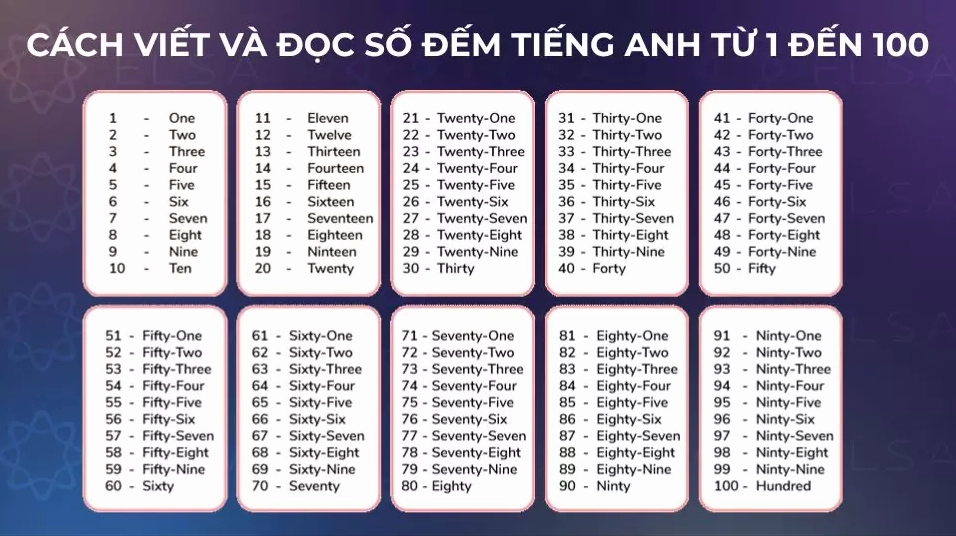 CÁCH VIẾT VÀ ĐỌC SỐ ĐẾM TIẾNG ANH TỪ 1 ĐẾN 100

ELSA

1 - One
2 - Two
3 - Three
4 - Four
5 - Five
6 - Six
7 - Seven
8 - Eight
9 - Nine
10 - Ten

11 - Eleven
12 - Twelve
13 - Thirteen
14 - Fourteen
15 - Fifteen
16 - Sixteen
17 - Seventeen
18 - Eighteen
19 - Ninteen
20 - Twenty

21 - Twenty-One
22 - Twenty-Two
23 - Twenty-Three
24 - Twenty-Four
25 - Twenty-Five
26 - Twenty-Six
27 - Twenty-Seven
28 - Twenty-Eight
29 - Twenty-Nine
30 - Thirty

31 - Thirty-One
32 - Thirty-Two
33 - Thirty-Three
34 - Thirty-Four
35 - Thirty-Five
36 - Thirty-Six
37 - Thirty-Seven
38 - Thirty-Eight
39 - Thirty-Nine
40 - Forty

41 - Forty-One
42 - Forty-Two
43 - Forty-Three
44 - Forty-Four
45 - Forty-Five
46 - Forty-Six
47 - Forty-Seven
48 - Forty-Eight
49 - Forty-Nine
50 - Fifty

51 - Fifty-One
52 - Fifty-Two
53 - Fifty-Three
54 - Fifty-Four
55 - Fifty-Five
56 - Fifty-Six
57 - Fifty-Seven
58 - Fifty-Eight
59 - Fifty-Nine
60 - Sixty

61 - Sixty-One
62 - Sixty-Two
63 - Sixty-Three
64 - Sixty-Four
65 - Sixty-Five
66 - Sixty-Six
67 - Sixty-Seven
68 - Sixty-Eight
69 - Sixty-Nine
70 - Seventy

71 - Seventy-One
72 - Seventy-Two
73 - Seventy-Three
74 - Seventy-Four
75 - Seventy-Five
76 - Seventy-Six
77 - Seventy-Seven
78 - Seventy-Eight
79 - Seventy-Nine
80 - Eighty

81 - Eighty-One
82 - Eighty-Two
83 - Eighty-Three
84 - Eighty-Four
85 - Eighty-Five
86 - Eighty-Six
87 - Eighty-Seven
88 - Eighty-Eight
89 - Eighty-Nine
90 - Ninty

91 - Ninty-One
92 - Ninty-Two
93 - Ninty-Three
94 - Ninty-Four
95 - Ninty-Five
96 - Ninty-Six
97 - Ninty-Seven
98 - Ninty-Eight
99 - Ninty-Nine
100 - Hundred